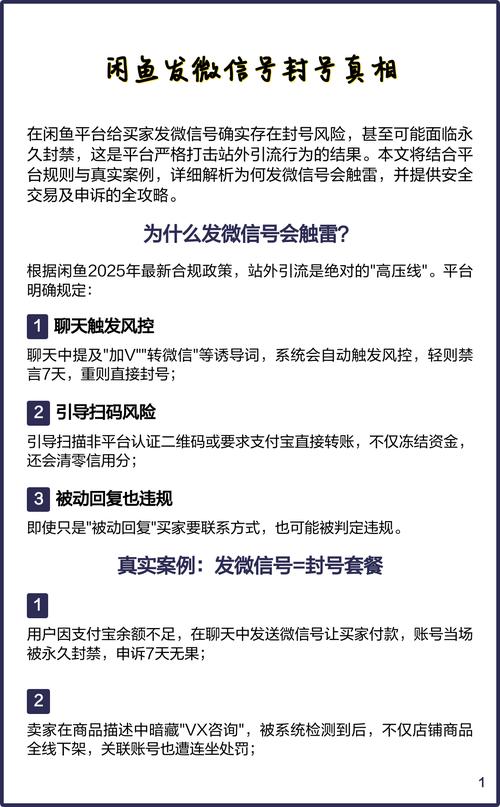 闲鱼发微信号封号真相

在闲鱼平台给买家发微信号确实存在封号风险，甚至可能面临永久封禁，这是平台严格打击站外引流行为的结果。本文将结合平台规则与真实案例，详细解析为何发微信号会触雷，并提供安全交易及申诉的全攻略。

为什么发微信号会触雷?

根据闲鱼2025年最新合规政策，站外引流是绝对的"高压线"。平台明确规定：

1 聊天触发风控

聊天中提及"加V""转微信"等诱导词，系统会自动触发风控，轻则禁言7天，重则直接封号；

2 引导扫码风险

引导扫描非平台认证二维码或要求支付宝直接转账，不仅冻结资金，还会清零信用分；

3 被动回复也违规

即使只是"被动回复"买家要联系方式，也可能被判定违规。

真实案例：发微信号=封号套餐

1

用户因支付宝余额不足，在聊天中发送微信号让买家付款，账号当场被永久封禁，申诉7天无果；

2

卖家在商品描述中暗藏"VX咨询"，被系统检测到后，不仅店铺商品全线下架，关联账号也遭连坐处罚；

1